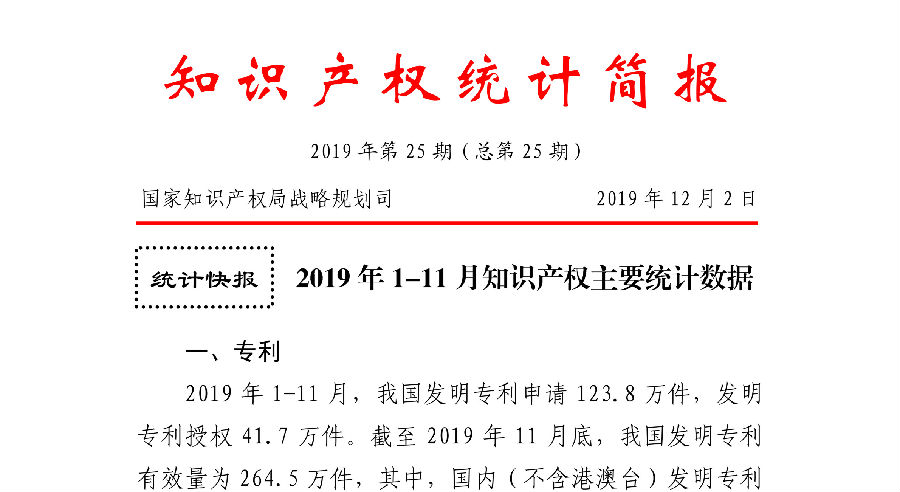 知识产权统计简报

2019年第25期（总第25期）

国家知识产权局战略规划司 2019年12月2日

统计快报

2019年1-11月知识产权主要统计数据

一、专利

2019年1-11月，我国发明专利申请123.8万件，发明专利授权41.7万件。截至2019年11月底，我国发明专利有效量为264.5万件，其中，国内（不含港澳台）发明专利